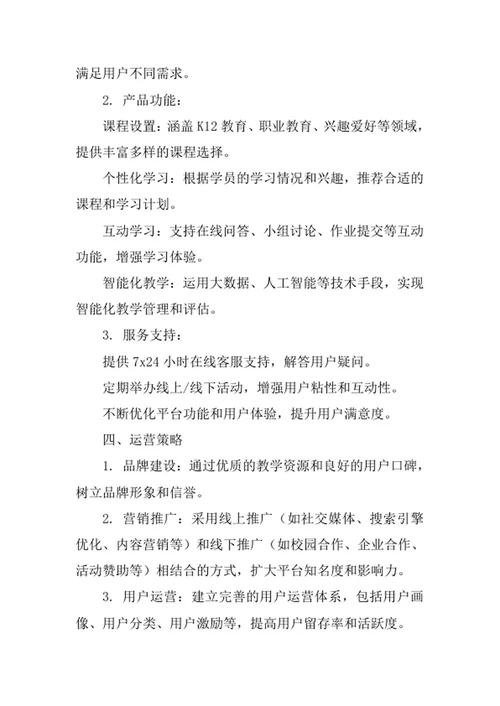 满足用户不同需求。

2. 产品功能：

课程设置：涵盖 K12 教育、职业教育、兴趣爱好等领域，提供丰富多样的课程选择。

个性化学习：根据学员的学习情况和兴趣，推荐合适的课程和学习计划。

互动学习：支持在线问答、小组讨论、作业提交等互动功能，增强学习体验。

智能化教学：运用大数据、人工智能等技术手段，实现智能化教学管理和评估。

3. 服务支持：

提供 7x24 小时在线客服支持，解答用户疑问。

定期举办线上/线下活动，增强用户粘性和互动性。

不断优化平台功能和用户体验，提升用户满意度。

四、运营策略

1. 品牌建设：通过优质的教学资源和良好的用户口碑，树立品牌形象和信誉。

2. 营销推广：采用线上推广（如社交媒体、搜索引擎优化、内容营销等）和线下推广（如校园合作、企业合作、活动赞助等）相结合的方式，扩大平台知名度和影响力。

3. 用户运营：建立完善的用户运营体系，包括用户画像、用户分类、用户激励等，提高用户留存率和活跃度。